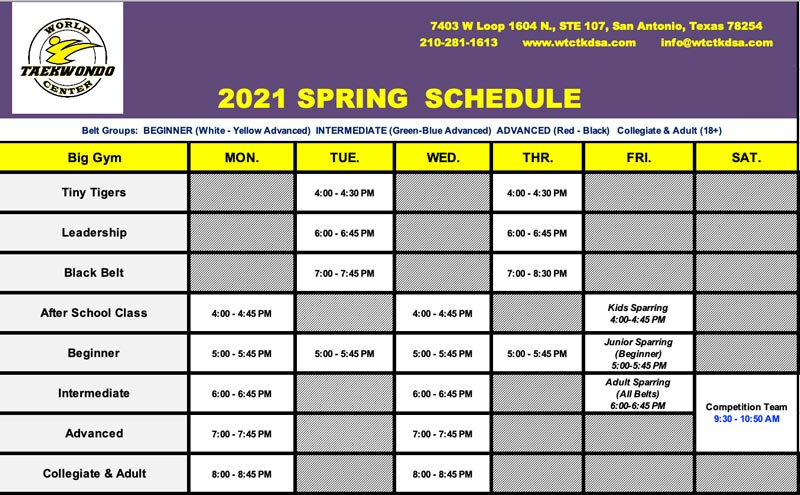 WORLD TAEKWONDO CENTER

7403 W Loop 1604 N., STE 107, San Antonio, Texas 78254
210-281-1613 www.wtctkdsa.com info@wtctkdsa.com

2021 SPRING SCHEDULE

Belt Groups: BEGINNER (White - Yellow Advanced) INTERMEDIATE (Green-Blue Advanced) ADVANCED (Red - Black) Collegiate & Adult (18+)

| Big Gym | MON. | TUE. | WED. | THR. | FRI. | SAT. |
|---|---|---|---|---|---|---|
| Tiny Tigers | | 4:00 - 4:30 PM | | 4:00 - 4:30 PM | | |
| Leadership | | 6:00 - 6:45 PM | | 6:00 - 6:45 PM | | |
| Black Belt | | 7:00 - 7:45 PM | | 7:00 - 8:30 PM | | |
| After School Class | 4:00 - 4:45 PM | | 4:00 - 4:45 PM | | Kids Sparring 4:00-4:45 PM | |
| Beginner | 5:00 - 5:45 PM | 5:00 - 5:45 PM | 5:00 - 5:45 PM | 5:00 - 5:45 PM | Junior Sparring (Beginner) 5:00-5:45 PM | |
| Intermediate | 6:00 - 6:45 PM | | 6:00 - 6:45 PM | | Adult Sparring (All Belts) 6:00-6:45 PM | Competition Team 9:30 - 10:50 AM |
| Advanced | 7:00 - 7:45 PM | | 7:00 - 7:45 PM | | | |
| Collegiate & Adult | 8:00 - 8:45 PM | | 8:00 - 8:45 PM | | | |